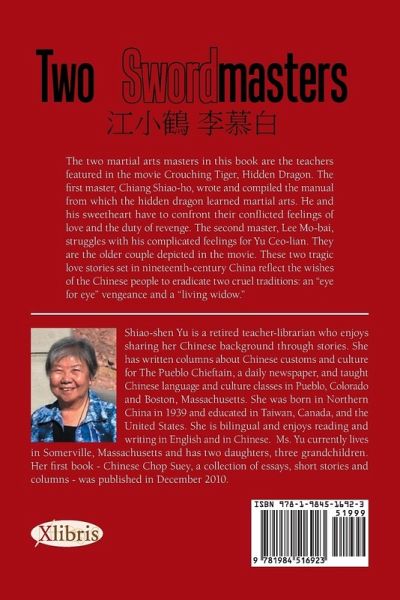 Two Swordmasters
江小鶴 李慕白

The two martial arts masters in this book are the teachers featured in the movie Crouching Tiger, Hidden Dragon. The first master, Chiang Shiao-ho, wrote and compiled the manual from which the hidden dragon learned martial arts. He and his sweetheart have to confront their conflicted feelings of love and the duty of revenge. The second master, Lee Mo-bai, struggles with his complicated feelings for Yu Ceo-lian. They are the older couple depicted in the movie. These two tragic love stories set in nineteenth-century China reflect the wishes of the Chinese people to eradicate two cruel traditions: an "eye for eye" vengeance and a "living widow."

Shiao-shen Yu is a retired teacher-librarian who enjoys sharing her Chinese background through stories. She has written columns about Chinese customs and culture for The Pueblo Chieftain, a daily newspaper, and taught Chinese language and culture classes in Pueblo, Colorado and Boston, Massachusetts. She was born in Northern China in 1939 and educated in Taiwan, Canada, and the United States. She is bilingual and enjoys reading and writing in English and in Chinese. Ms. Yu currently lives in Somerville, Massachusetts and has two daughters, three grandchildren. Her first book - Chinese Chop Suey, a collection of essays, short stories and columns - was published in December 2010.

Xlibris

ISBN 978-1-9845-1692-3
51999
9 781984 516923